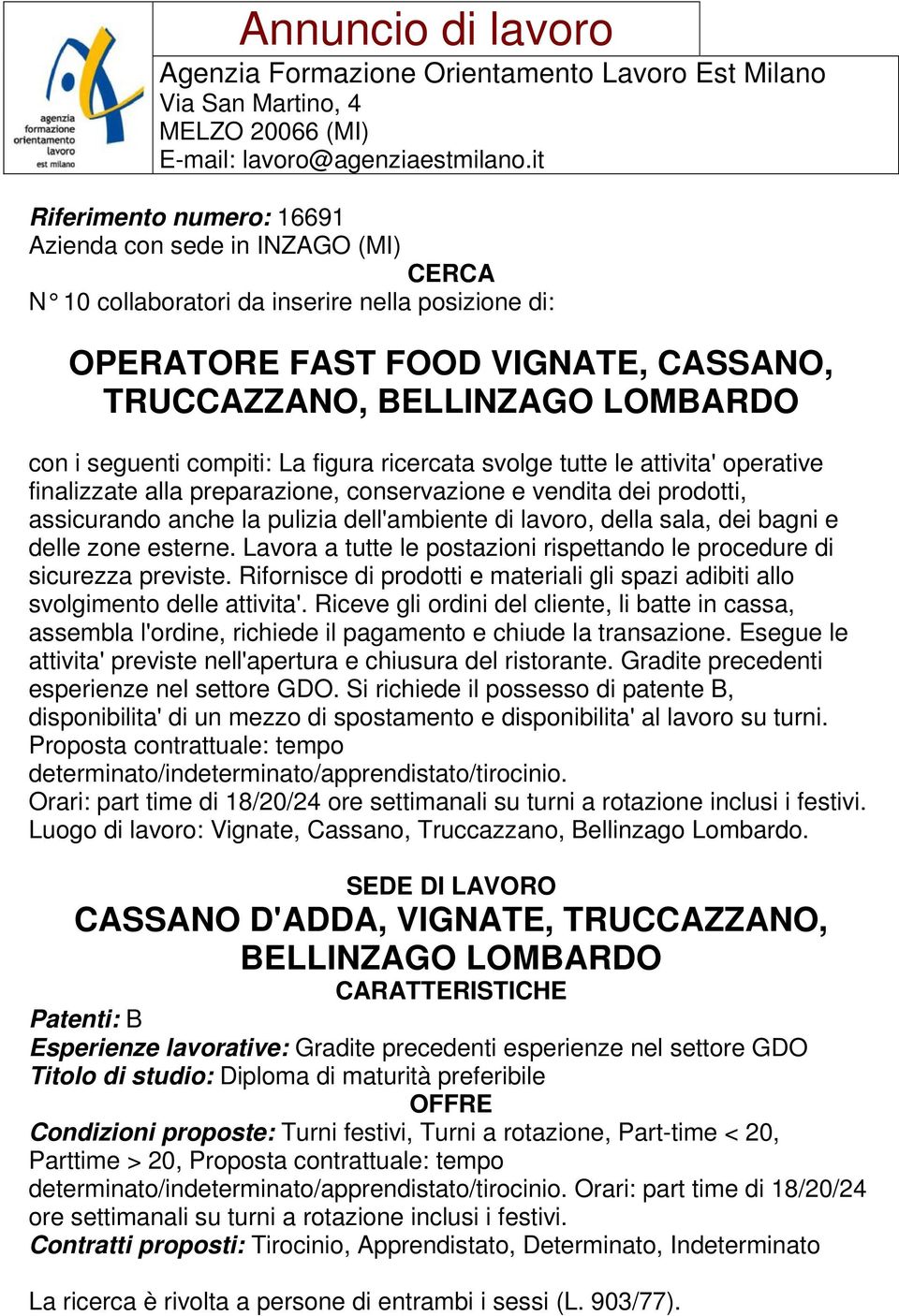 agenzia formazione orientamento lavoro est milano

Annuncio di lavoro

Agenzia Formazione Orientamento Lavoro Est Milano
Via San Martino, 4
MELZO 20066 (MI)
E-mail: lavoro@agenziaestmilano.it

Riferimento numero: 16691
Azienda con sede in INZAGO (MI)
CERCA
N° 10 collaboratori da inserire nella posizione di:

OPERATORE FAST FOOD VIGNATE, CASSANO, TRUCCAZZANO, BELLINZAGO LOMBARDO

con i seguenti compiti: La figura ricercata svolge tutte le attivita' operative finalizzate alla preparazione, conservazione e vendita dei prodotti, assicurando anche la pulizia dell'ambiente di lavoro, della sala, dei bagni e delle zone esterne. Lavora a tutte le postazioni rispettando le procedure di sicurezza previste. Rifornisce di prodotti e materiali gli spazi adibiti allo svolgimento delle attivita'. Riceve gli ordini del cliente, li batte in cassa, assembla l'ordine, richiede il pagamento e chiude la transazione. Esegue le attivita' previste nell'apertura e chiusura del ristorante. Gradite precedenti esperienze nel settore GDO. Si richiede il possesso di patente B, disponibilita' di un mezzo di spostamento e disponibilita' al lavoro su turni. Proposta contrattuale: tempo determinato/indeterminato/apprendistato/tirocinio.
Orari: part time di 18/20/24 ore settimanali su turni a rotazione inclusi i festivi.
Luogo di lavoro: Vignate, Cassano, Truccazzano, Bellinzago Lombardo.

SEDE DI LAVORO
CASSANO D'ADDA, VIGNATE, TRUCCAZZANO, BELLINZAGO LOMBARDO
CARATTERISTICHE
Patenti: B
Esperienze lavorative: Gradite precedenti esperienze nel settore GDO
Titolo di studio: Diploma di maturità preferibile
OFFRE
Condizioni proposte: Turni festivi, Turni a rotazione, Part-time < 20, Parttime > 20, Proposta contrattuale: tempo determinato/indeterminato/apprendistato/tirocinio. Orari: part time di 18/20/24 ore settimanali su turni a rotazione inclusi i festivi.
Contratti proposti: Tirocinio, Apprendistato, Determinato, Indeterminato

La ricerca è rivolta a persone di entrambi i sessi (L. 903/77).